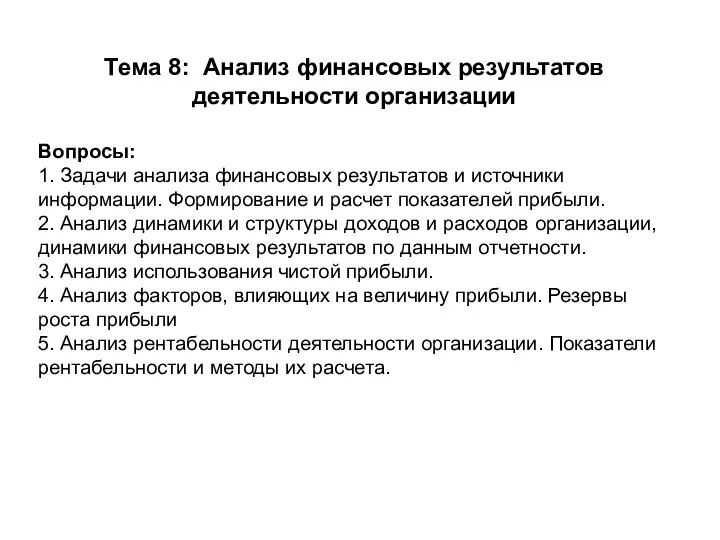 Тема 8: Анализ финансовых результатов деятельности организации

Вопросы:
1. Задачи анализа финансовых результатов и источники информации. Формирование и расчет показателей прибыли.
2. Анализ динамики и структуры доходов и расходов организации, динамики финансовых результатов по данным отчетности.
3. Анализ использования чистой прибыли.
4. Анализ факторов, влияющих на величину прибыли. Резервы роста прибыли
5. Анализ рентабельности деятельности организации. Показатели рентабельности и методы их расчета.